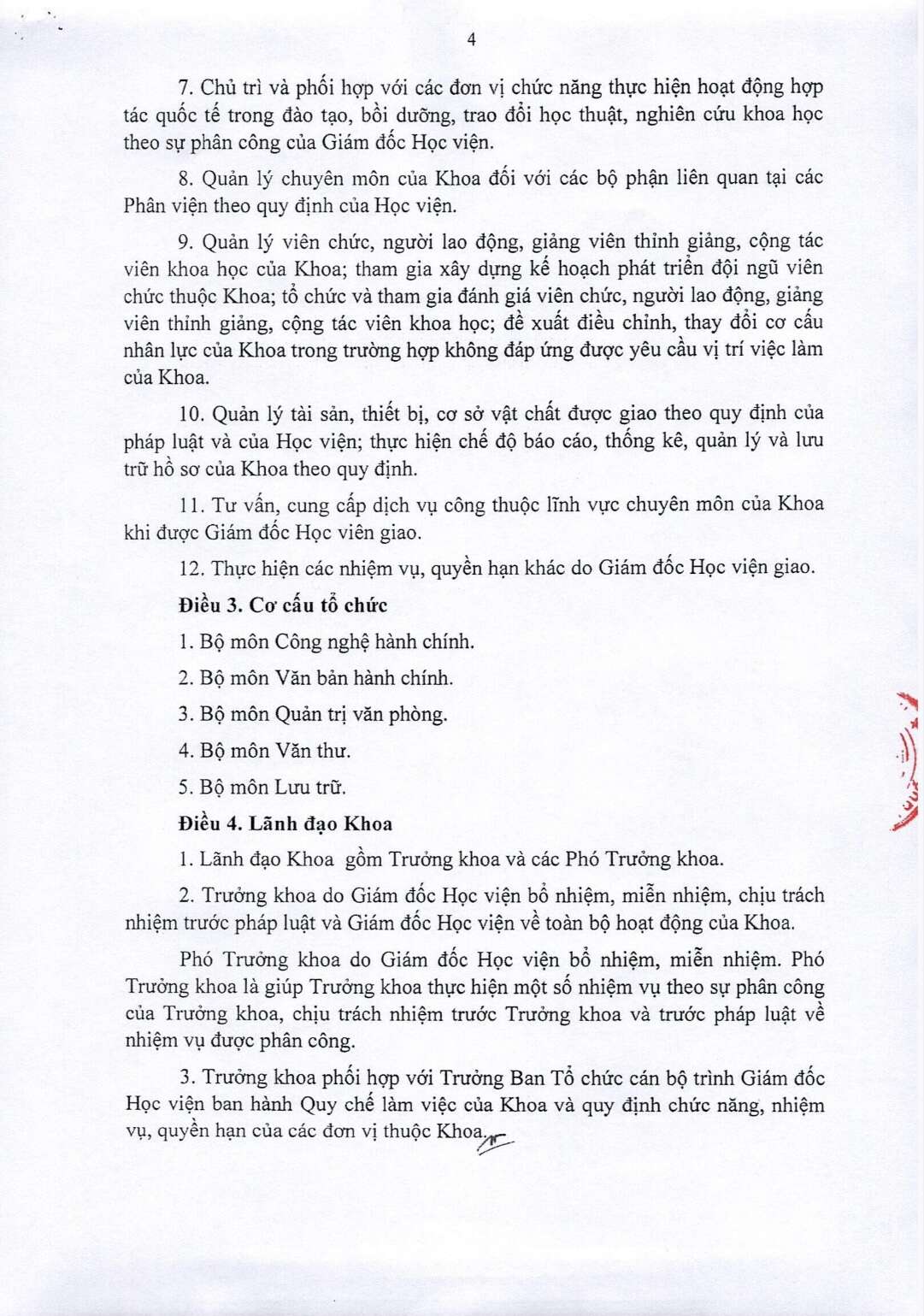 4

7. Chủ trì và phối hợp với các đơn vị chức năng thực hiện hoạt động hợp tác quốc tế trong đào tạo, bồi dưỡng, trao đổi học thuật, nghiên cứu khoa học theo sự phân công của Giám đốc Học viện.

8. Quản lý chuyên môn của Khoa đối với các bộ phận liên quan tại các Phân viện theo quy định của Học viện.

9. Quản lý viên chức, người lao động, giảng viên thỉnh giảng, cộng tác viên khoa học của Khoa; tham gia xây dựng kế hoạch phát triển đội ngũ viên chức thuộc Khoa; tổ chức và tham gia đánh giá viên chức, người lao động, giảng viên thỉnh giảng, cộng tác viên khoa học; đề xuất điều chỉnh, thay đổi cơ cấu nhân lực của Khoa trong trường hợp không đáp ứng được yêu cầu vị trí việc làm của Khoa.

10. Quản lý tài sản, thiết bị, cơ sở vật chất được giao theo quy định của pháp luật và của Học viện; thực hiện chế độ báo cáo, thống kê, quản lý và lưu trữ hồ sơ của Khoa theo quy định.

11. Tư vấn, cung cấp dịch vụ công thuộc lĩnh vực chuyên môn của Khoa khi được Giám đốc Học viên giao.

12. Thực hiện các nhiệm vụ, quyền hạn khác do Giám đốc Học viện giao.

Điều 3. Cơ cấu tổ chức

1. Bộ môn Công nghệ hành chính.

2. Bộ môn Văn bản hành chính.

3. Bộ môn Quản trị văn phòng.

4. Bộ môn Văn thư.

5. Bộ môn Lưu trữ.

Điều 4. Lãnh đạo Khoa

1. Lãnh đạo Khoa gồm Trưởng khoa và các Phó Trưởng khoa.

2. Trưởng khoa do Giám đốc Học viện bổ nhiệm, miễn nhiệm, chịu trách nhiệm trước pháp luật và Giám đốc Học viện về toàn bộ hoạt động của Khoa.

Phó Trưởng khoa do Giám đốc Học viện bổ nhiệm, miễn nhiệm. Phó Trưởng khoa là giúp Trưởng khoa thực hiện một số nhiệm vụ theo sự phân công của Trưởng khoa, chịu trách nhiệm trước Trưởng khoa và trước pháp luật về nhiệm vụ được phân công.

3. Trưởng khoa phối hợp với Trưởng Ban Tổ chức cán bộ trình Giám đốc Học viện ban hành Quy chế làm việc của Khoa và quy định chức năng, nhiệm vụ, quyền hạn của các đơn vị thuộc Khoa.